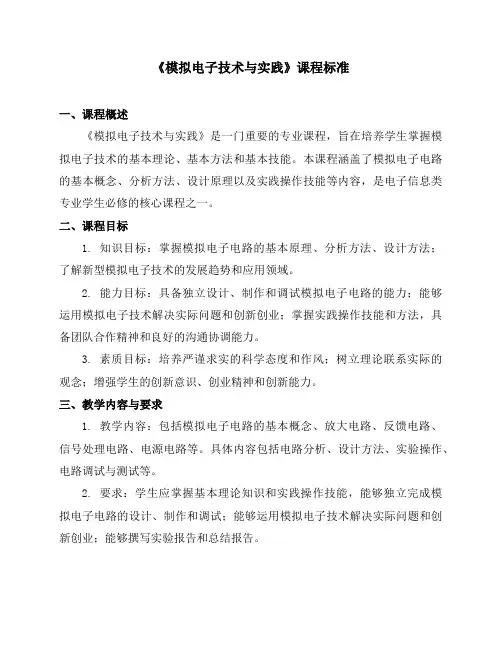 《模拟电子技术与实践》课程标准

一、课程概述

《模拟电子技术与实践》是一门重要的专业课程，旨在培养学生掌握模拟电子技术的基本理论、基本方法和基本技能。本课程涵盖了模拟电子电路的基本概念、分析方法、设计原理以及实践操作技能等内容，是电子信息类专业学生必修的核心课程之一。

二、课程目标

1. 知识目标：掌握模拟电子电路的基本原理、分析方法、设计方法；了解新型模拟电子技术的发展趋势和应用领域。

2. 能力目标：具备独立设计、制作和调试模拟电子电路的能力；能够运用模拟电子技术解决实际问题和创新创业；掌握实践操作技能和方法，具备团队合作精神和良好的沟通协调能力。

3. 素质目标：培养严谨求实的科学态度和作风；树立理论联系实际的观念；增强学生的创新意识、创业精神和创新能力。

三、教学内容与要求

1. 教学内容：包括模拟电子电路的基本概念、放大电路、反馈电路、信号处理电路、电源电路等。具体内容包括电路分析、设计方法、实验操作、电路调试与测试等。

2. 要求：学生应掌握基本理论知识和实践操作技能，能够独立完成模拟电子电路的设计、制作和调试；能够运用模拟电子技术解决实际问题和创新创业；能够撰写实验报告和总结报告。